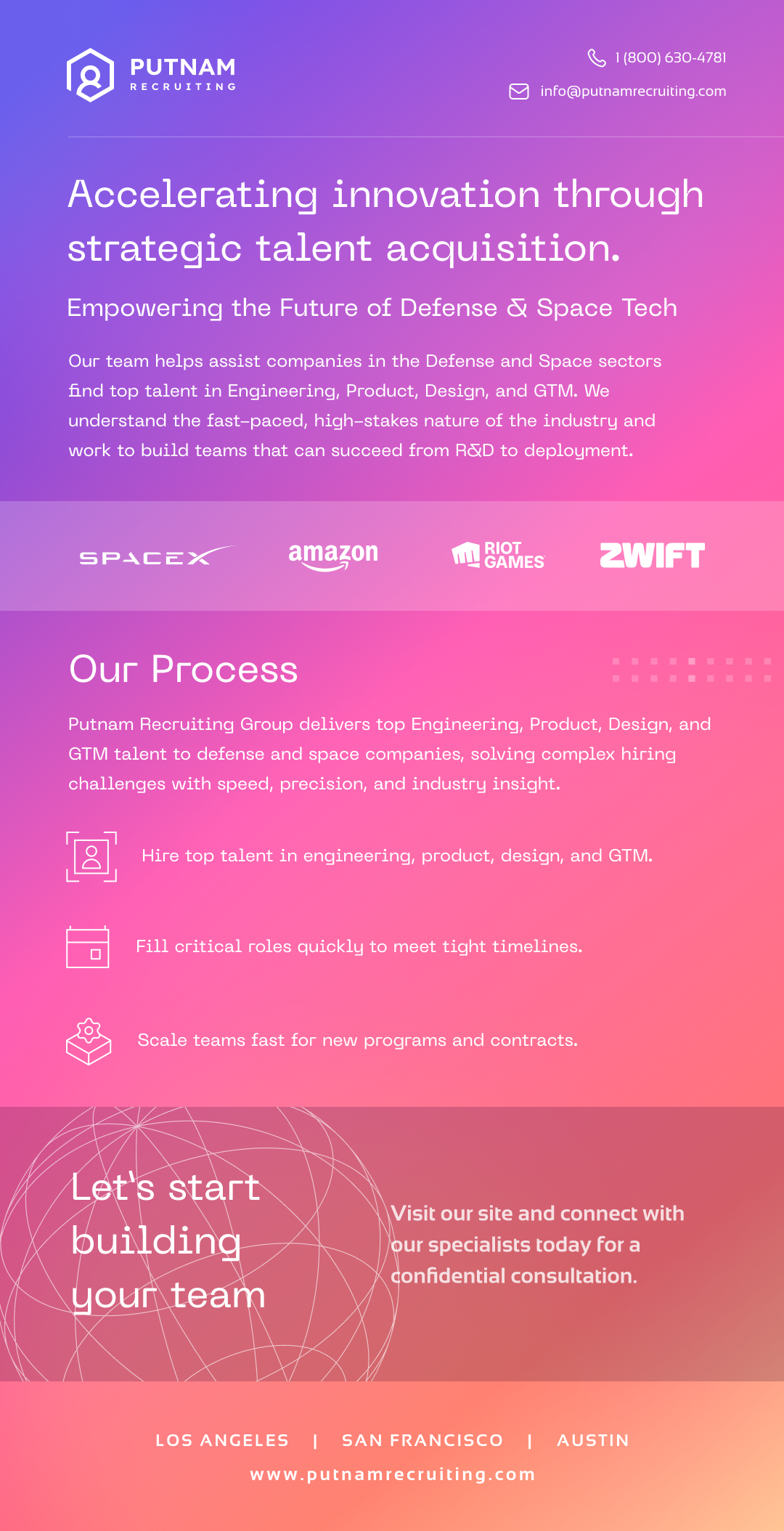 PUTNAM
RECRUITING

1 (800) 630-4781
info@putnamrecruiting.com

Accelerating innovation through strategic talent acquisition.

Empowering the Future of Defense & Space Tech

Our team helps assist companies in the Defense and Space sectors find top talent in Engineering, Product, Design, and GTM. We understand the fast-paced, high-stakes nature of the industry and work to build teams that can succeed from R&D to deployment.

SPACEX
amazon
RIOT GAMES
ZWIFT

Our Process

Putnam Recruiting Group delivers top Engineering, Product, Design, and GTM talent to defense and space companies, solving complex hiring challenges with speed, precision, and industry insight.

Hire top talent in engineering, product, design, and GTM.

Fill critical roles quickly to meet tight timelines.

Scale teams fast for new programs and contracts.

Let's start building your team

Visit our site and connect with our specialists today for a confidential consultation.

LOS ANGELES | SAN FRANCISCO | AUSTIN
www.putnamrecruiting.com